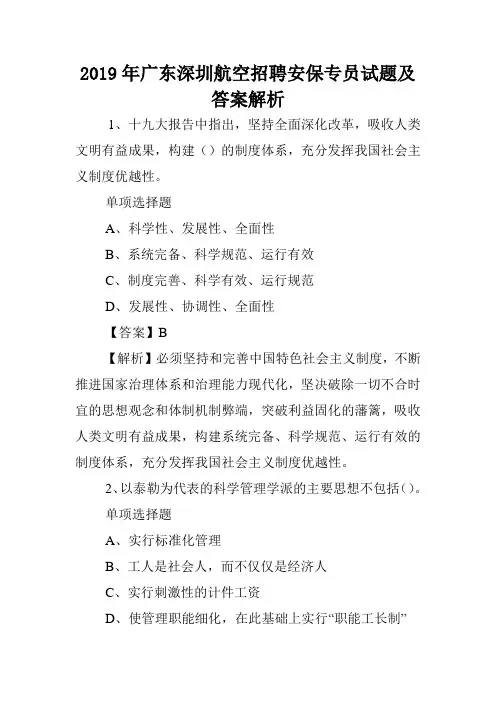 2019年广东深圳航空招聘安保专员试题及答案解析

1、十九大报告中指出，坚持全面深化改革，吸收人类文明有益成果，构建（）的制度体系，充分发挥我国社会主义制度优越性。

单项选择题

A、科学性、发展性、全面性

B、系统完备、科学规范、运行有效

C、制度完善、科学有效、运行规范

D、发展性、协调性、全面性

【答案】B

【解析】必须坚持和完善中国特色社会主义制度，不断推进国家治理体系和治理能力现代化，坚决破除一切不合时宜的思想观念和体制机制弊端，突破利益固化的藩篱，吸收人类文明有益成果，构建系统完备、科学规范、运行有效的制度体系，充分发挥我国社会主义制度优越性。

2、以泰勒为代表的科学管理学派的主要思想不包括()。

单项选择题

A、实行标准化管理

B、工人是社会人，而不仅仅是经济人

C、实行刺激性的计件工资

D、使管理职能细化，在此基础上实行“职能工长制”